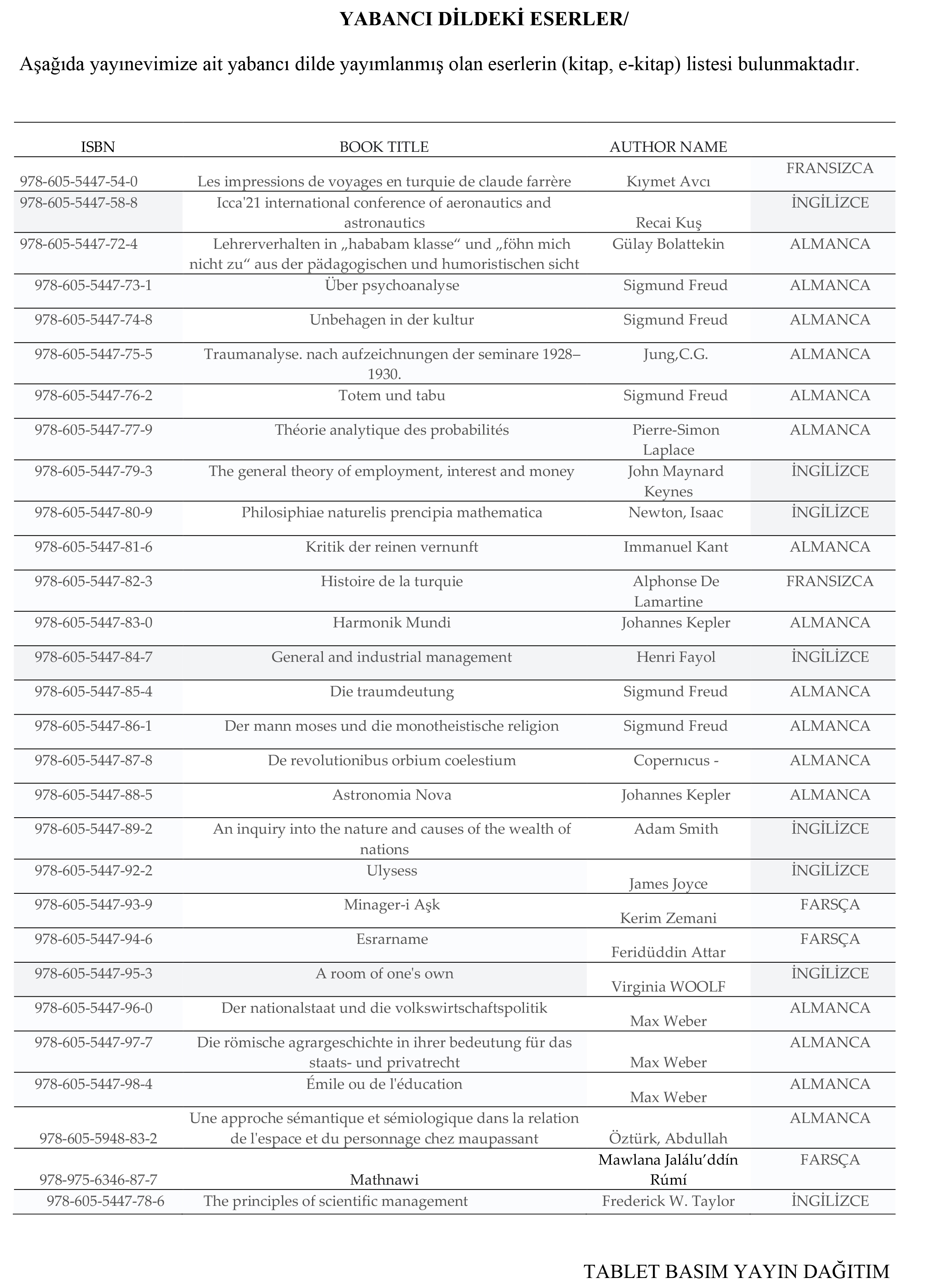 YABANCI DİLDEKİ ESERLER/

Aşağıda yayınevimize ait yabancı dilde yayımlanmış olan eserlerin (kitap, e-kitap) listesi bulunmaktadır.

| ISBN | BOOK TITLE | AUTHOR NAME | |
|---|---|---|---|
| 978-605-5447-54-0 | Les impressions de voyages en turquie de claude farrère | Kıymet Avcı | FRANSIZCA |
| 978-605-5447-58-8 | Icca'21 international conference of aeronautics and astronautics | Recai Kuş | İNGİLİZCE |
| 978-605-5447-72-4 | Lehrerverhalten in „hababam klasse“ und „föhn mich nicht zu“ aus der pädagogischen und humoristischen sicht | Gülay Bolattekin | ALMANCA |
| 978-605-5447-73-1 | Über psychoanalyse | Sigmund Freud | ALMANCA |
| 978-605-5447-74-8 | Unbehagen in der kultur | Sigmund Freud | ALMANCA |
| 978-605-5447-75-5 | Traumanalyse. nach aufzeichnungen der seminare 1928–1930. | Jung,C.G. | ALMANCA |
| 978-605-5447-76-2 | Totem und tabu | Sigmund Freud | ALMANCA |
| 978-605-5447-77-9 | Théorie analytique des probabilités | Pierre-Simon Laplace | ALMANCA |
| 978-605-5447-79-3 | The general theory of employment, interest and money | John Maynard Keynes | İNGİLİZCE |
| 978-605-5447-80-9 | Philosiphiae naturelis prencipia mathematica | Newton, Isaac | İNGİLİZCE |
| 978-605-5447-81-6 | Kritik der reinen vernunft | Immanuel Kant | ALMANCA |
| 978-605-5447-82-3 | Histoire de la turquie | Alphonse De Lamartine | FRANSIZCA |
| 978-605-5447-83-0 | Harmonik Mundi | Johannes Kepler | ALMANCA |
| 978-605-5447-84-7 | General and industrial management | Henri Fayol | İNGİLİZCE |
| 978-605-5447-85-4 | Die traumdeutung | Sigmund Freud | ALMANCA |
| 978-605-5447-86-1 | Der mann moses und die monotheistische religion | Sigmund Freud | ALMANCA |
| 978-605-5447-87-8 | De revolutionibus orbium coelestium | Copernıcus - | ALMANCA |
| 978-605-5447-88-5 | Astronomia Nova | Johannes Kepler | ALMANCA |
| 978-605-5447-89-2 | An inquiry into the nature and causes of the wealth of nations | Adam Smith | İNGİLİZCE |
| 978-605-5447-92-2 | Ulysess | James Joyce | İNGİLİZCE |
| 978-605-5447-93-9 | Minager-i Aşk | Kerim Zemani | FARSÇA |
| 978-605-5447-94-6 | Esrarname | Feridüddin Attar | FARSÇA |
| 978-605-5447-95-3 | A room of one's own | Virginia WOOLF | İNGİLİZCE |
| 978-605-5447-96-0 | Der nationalstaat und die volkswirtschaftspolitik | Max Weber | ALMANCA |
| 978-605-5447-97-7 | Die römische agrargeschichte in ihrer bedeutung für das staats- und privatrecht | Max Weber | ALMANCA |
| 978-605-5447-98-4 | Émile ou de l'éducation | Max Weber | ALMANCA |
| 978-605-5948-83-2 | Une approche sémantique et sémiologique dans la relation de l'espace et du personnage chez maupassant | Öztürk, Abdullah | ALMANCA |
| 978-975-6346-87-7 | Mathnawi | Mawlana Jalálu’ddín Rúmí | FARSÇA |
| 978-605-5447-78-6 | The principles of scientific management | Frederick W. Taylor | İNGİLİZCE |

TABLET BASIM YAYIN DAĞITIM